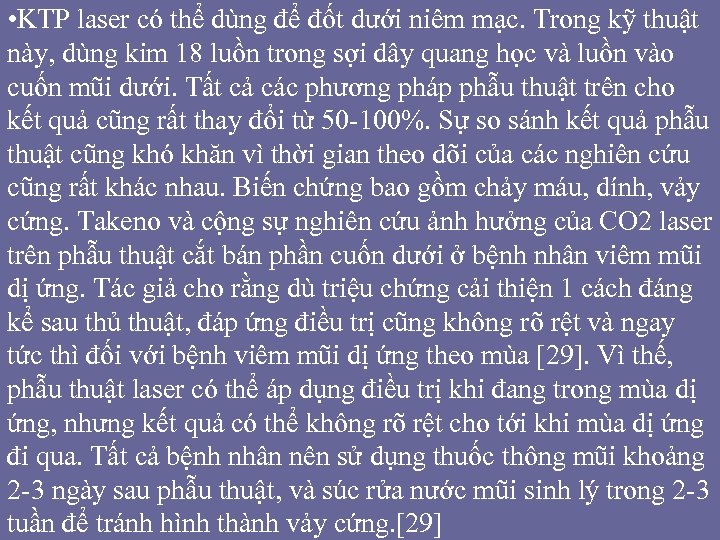 •KTP laser có thể dùng để đốt dưới niêm mạc. Trong kỹ thuật này, dùng kim 18 luồn trong sợi dây quang học và luồn vào cuốn mũi dưới. Tất cả các phương pháp phẫu thuật trên cho kết quả cũng rất thay đổi từ 50-100%. Sự so sánh kết quả phẫu thuật cũng khó khăn vì thời gian theo dõi của các nghiên cứu cũng rất khác nhau. Biến chứng bao gồm chảy máu, dính, vảy cứng. Takeno và cộng sự nghiên cứu ảnh hưởng của CO2 laser trên phẫu thuật cắt bán phần cuốn dưới ở bệnh nhân viêm mũi dị ứng. Tác giả cho rằng dù triệu chứng cải thiện 1 cách đáng kể sau thủ thuật, đáp ứng điều trị cũng không rõ rệt và ngay tức thì đối với bệnh viêm mũi dị ứng theo mùa [29]. Vì thế, phẫu thuật laser có thể áp dụng điều trị khi đang trong mùa dị ứng, nhưng kết quả có thể không rõ rệt cho tới khi mùa dị ứng đi qua. Tất cả bệnh nhân nên sử dụng thuốc thông mũi khoảng 2-3 ngày sau phẫu thuật, và súc rửa nước mũi sinh lý trong 2-3 tuần để tránh hình thành vảy cứng.[29]